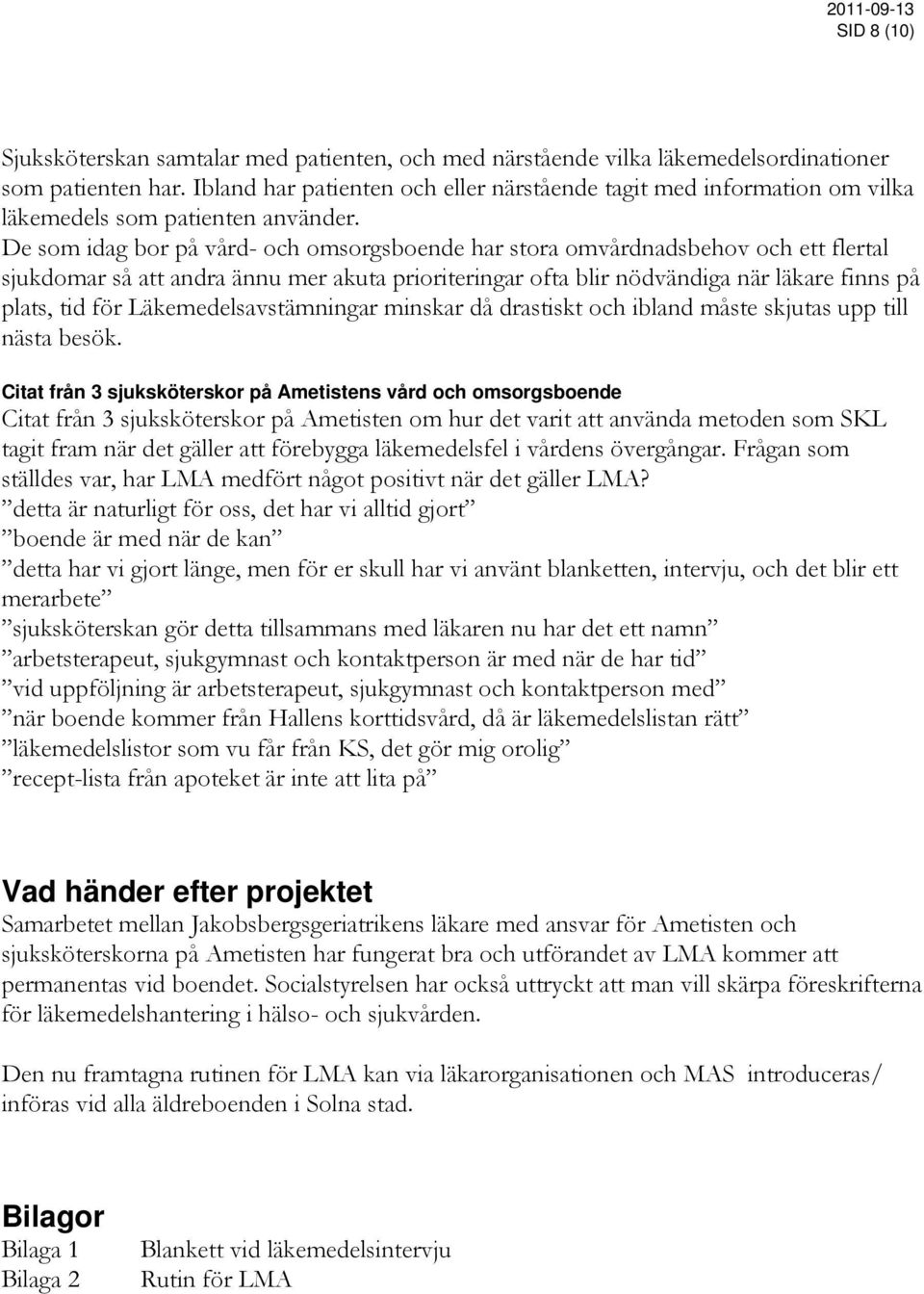 2011-09-13
SID 8 (10)

Sjuksköterskan samtalar med patienten, och med närstående vilka läkemedelsordinationer som patienten har. Ibland har patienten och eller närstående tagit med information om vilka läkemedels som patienten använder.
De som idag bor på vård- och omsorgsboende har stora omvårdnadsbehov och ett flertal sjukdomar så att andra ännu mer akuta prioriteringar ofta blir nödvändiga när läkare finns på plats, tid för Läkemedelsavstämningar minskar då drastiskt och ibland måste skjutas upp till nästa besök.

Citat från 3 sjuksköterskor på Ametistens vård och omsorgsboende
Citat från 3 sjuksköterskor på Ametisten om hur det varit att använda metoden som SKL tagit fram när det gäller att förebygga läkemedelsfel i vårdens övergångar. Frågan som ställdes var, har LMA medfört något positivt när det gäller LMA?
”detta är naturligt för oss, det har vi alltid gjort”
”boende är med när de kan”
”detta har vi gjort länge, men för er skull har vi använt blanketten, intervju, och det blir ett merarbete”
”sjuksköterskan gör detta tillsammans med läkaren nu har det ett namn”
”arbetsterapeut, sjukgymnast och kontaktperson är med när de har tid”
”vid uppföljning är arbetsterapeut, sjukgymnast och kontaktperson med”
”när boende kommer från Hallens korttidsvård, då är läkemedelslistan rätt”
”läkemedelslistor som vu får från KS, det gör mig orolig”
”recept-lista från apoteket är inte att lita på”

Vad händer efter projektet
Samarbetet mellan Jakobsbergsgeriatrikens läkare med ansvar för Ametisten och sjuksköterskorna på Ametisten har fungerat bra och utförandet av LMA kommer att permanentas vid boendet. Socialstyrelsen har också uttryckt att man vill skärpa föreskrifterna för läkemedelshantering i hälso- och sjukvården.

Den nu framtagna rutinen för LMA kan via läkarorganisationen och MAS introduceras/ införas vid alla äldreboenden i Solna stad.

Bilagor
Bilaga 1 Blankett vid läkemedelsintervju
Bilaga 2 Rutin för LMA